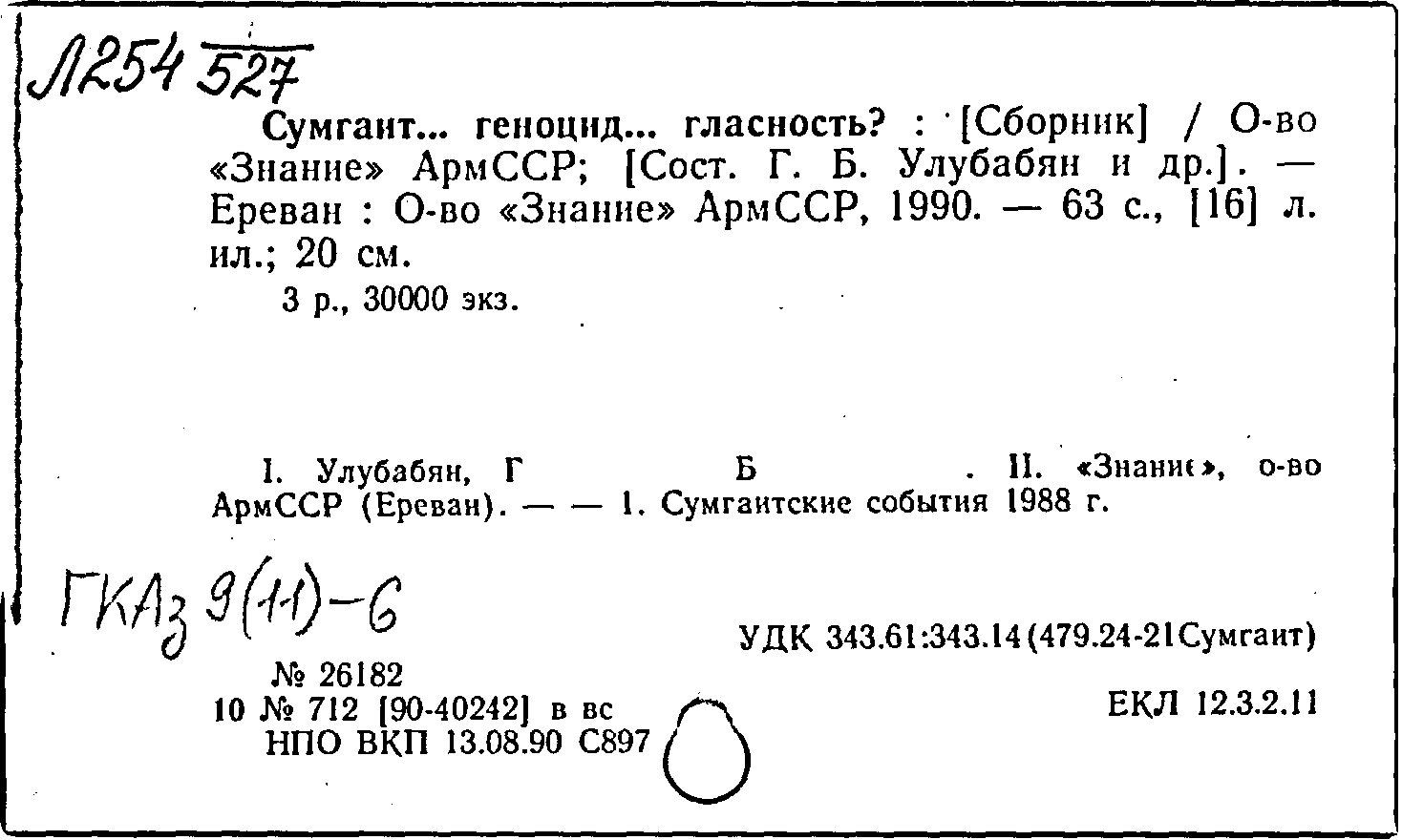 Л254 527

Сумгаит... геноцид... гласность? : [Сборник] / О-во «Знание» АрмССР; [Сост. Г. Б. Улубабян и др.]. — Ереван : О-во «Знание» АрмССР, 1990. — 63 с., [16] л. ил.; 20 см.

3 р., 30000 экз.

I. Улубабян, Г Б . II. «Знание», о-во АрмССР (Ереван). — — 1. Сумгаитские события 1988 г.

ГКАз 9(11)-6

УДК 343.61:343.14(479.24-21Сумгаит)

№ 26182
10 № 712 [90-40242] в вс
НПО ВКП 13.08.90 С897

ЕКЛ 12.3.2.11